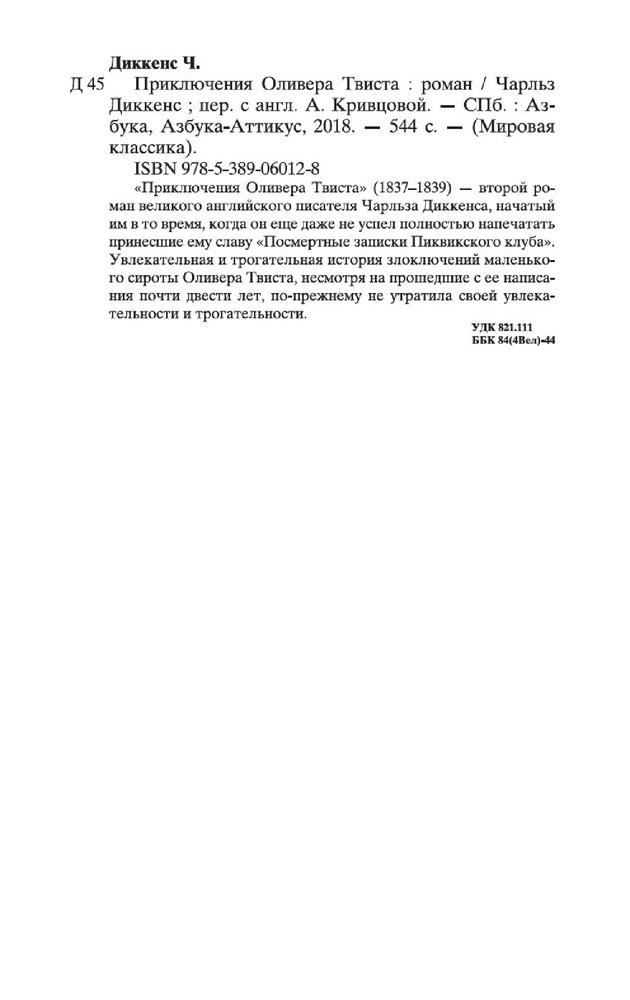 Диккенс Ч.

Д 45 Приключения Оливера Твиста : роман / Чарльз Диккенс ; пер. с англ. А. Кривцовой. — СПб. : Азбука, Азбука-Аттикус, 2018. — 544 с. — (Мировая классика).

ISBN 978-5-389-06012-8

«Приключения Оливера Твиста» (1837–1839) — второй роман великого английского писателя Чарльза Диккенса, начатый им в то время, когда он еще даже не успел полностью напечатать принесшие ему славу «Посмертные записки Пиквикского клуба». Увлекательная и трогательная история злоключений маленького сироты Оливера Твиста, несмотря на прошедшие с ее написания почти двести лет, по-прежнему не утратила своей увлекательности и трогательности.

УДК 821.111
ББК 84(4Вел)-44